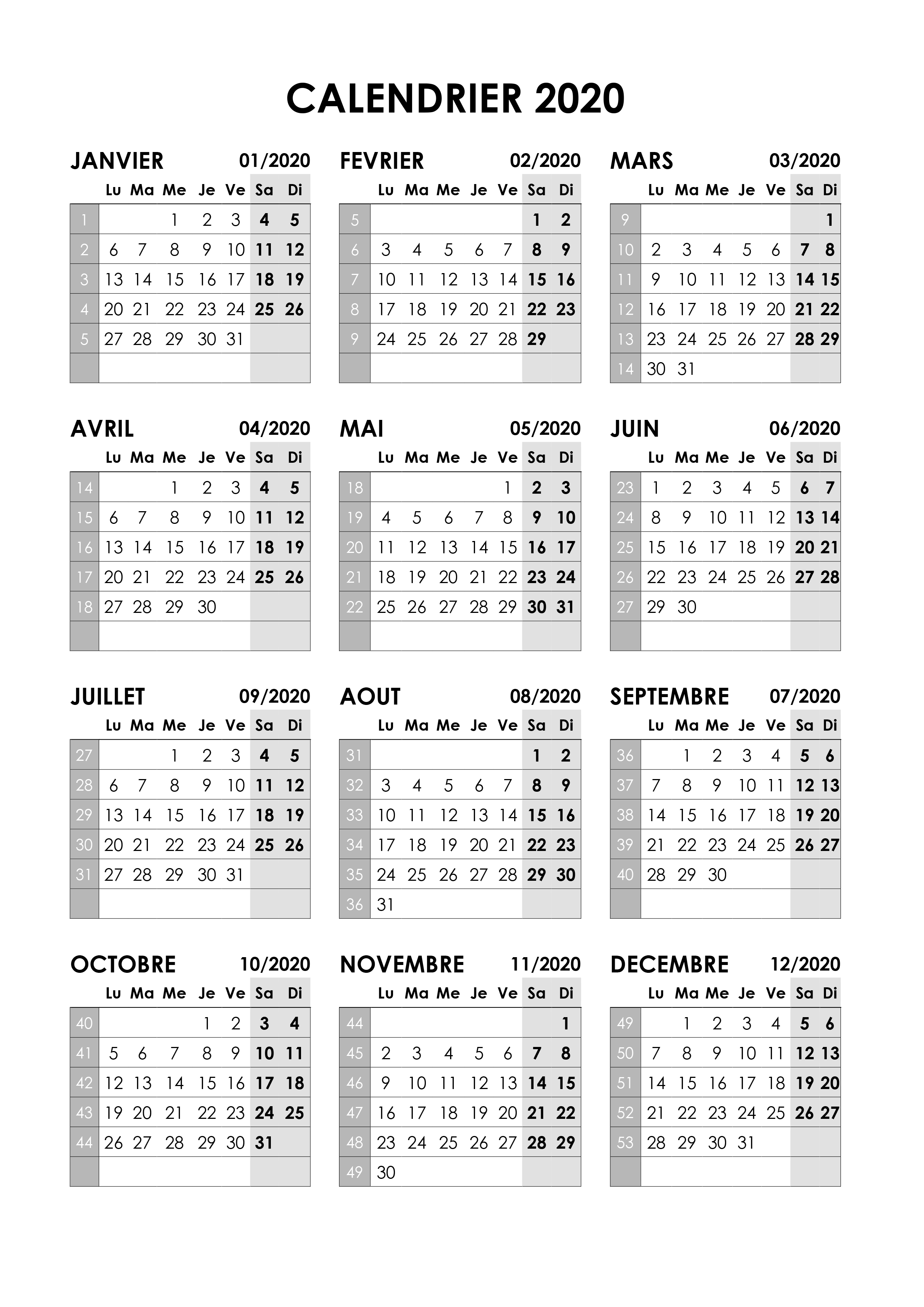 CALENDRIER 2020

JANVIER 01/2020

| | Lu | Ma | Me | Je | Ve | Sa | Di |
|---|---|---|---|---|---|---|---|
| 1 | | | 1 | 2 | 3 | 4 | 5 |
| 2 | 6 | 7 | 8 | 9 | 10 | 11 | 12 |
| 3 | 13 | 14 | 15 | 16 | 17 | 18 | 19 |
| 4 | 20 | 21 | 22 | 23 | 24 | 25 | 26 |
| 5 | 27 | 28 | 29 | 30 | 31 | | |
| | | | | | | | |

FEVRIER 02/2020

| | Lu | Ma | Me | Je | Ve | Sa | Di |
|---|---|---|---|---|---|---|---|
| 5 | | | | | | 1 | 2 |
| 6 | 3 | 4 | 5 | 6 | 7 | 8 | 9 |
| 7 | 10 | 11 | 12 | 13 | 14 | 15 | 16 |
| 8 | 17 | 18 | 19 | 20 | 21 | 22 | 23 |
| 9 | 24 | 25 | 26 | 27 | 28 | 29 | |
| | | | | | | | |

MARS 03/2020

| | Lu | Ma | Me | Je | Ve | Sa | Di |
|---|---|---|---|---|---|---|---|
| 9 | | | | | | | 1 |
| 10 | 2 | 3 | 4 | 5 | 6 | 7 | 8 |
| 11 | 9 | 10 | 11 | 12 | 13 | 14 | 15 |
| 12 | 16 | 17 | 18 | 19 | 20 | 21 | 22 |
| 13 | 23 | 24 | 25 | 26 | 27 | 28 | 29 |
| 14 | 30 | 31 | | | | | |

AVRIL 04/2020

| | Lu | Ma | Me | Je | Ve | Sa | Di |
|---|---|---|---|---|---|---|---|
| 14 | | | 1 | 2 | 3 | 4 | 5 |
| 15 | 6 | 7 | 8 | 9 | 10 | 11 | 12 |
| 16 | 13 | 14 | 15 | 16 | 17 | 18 | 19 |
| 17 | 20 | 21 | 22 | 23 | 24 | 25 | 26 |
| 18 | 27 | 28 | 29 | 30 | | | |
| | | | | | | | |

MAI 05/2020

| | Lu | Ma | Me | Je | Ve | Sa | Di |
|---|---|---|---|---|---|---|---|
| 18 | | | | | 1 | 2 | 3 |
| 19 | 4 | 5 | 6 | 7 | 8 | 9 | 10 |
| 20 | 11 | 12 | 13 | 14 | 15 | 16 | 17 |
| 21 | 18 | 19 | 20 | 21 | 22 | 23 | 24 |
| 22 | 25 | 26 | 27 | 28 | 29 | 30 | 31 |
| | | | | | | | |

JUIN 06/2020

| | Lu | Ma | Me | Je | Ve | Sa | Di |
|---|---|---|---|---|---|---|---|
| 23 | 1 | 2 | 3 | 4 | 5 | 6 | 7 |
| 24 | 8 | 9 | 10 | 11 | 12 | 13 | 14 |
| 25 | 15 | 16 | 17 | 18 | 19 | 20 | 21 |
| 26 | 22 | 23 | 24 | 25 | 26 | 27 | 28 |
| 27 | 29 | 30 | | | | | |
| | | | | | | | |

JUILLET 09/2020

| | Lu | Ma | Me | Je | Ve | Sa | Di |
|---|---|---|---|---|---|---|---|
| 27 | | | 1 | 2 | 3 | 4 | 5 |
| 28 | 6 | 7 | 8 | 9 | 10 | 11 | 12 |
| 29 | 13 | 14 | 15 | 16 | 17 | 18 | 19 |
| 30 | 20 | 21 | 22 | 23 | 24 | 25 | 26 |
| 31 | 27 | 28 | 29 | 30 | 31 | | |
| | | | | | | | |

AOUT 08/2020

| | Lu | Ma | Me | Je | Ve | Sa | Di |
|---|---|---|---|---|---|---|---|
| 31 | | | | | | 1 | 2 |
| 32 | 3 | 4 | 5 | 6 | 7 | 8 | 9 |
| 33 | 10 | 11 | 12 | 13 | 14 | 15 | 16 |
| 34 | 17 | 18 | 19 | 20 | 21 | 22 | 23 |
| 35 | 24 | 25 | 26 | 27 | 28 | 29 | 30 |
| 36 | 31 | | | | | | |

SEPTEMBRE 07/2020

| | Lu | Ma | Me | Je | Ve | Sa | Di |
|---|---|---|---|---|---|---|---|
| 36 | | 1 | 2 | 3 | 4 | 5 | 6 |
| 37 | 7 | 8 | 9 | 10 | 11 | 12 | 13 |
| 38 | 14 | 15 | 16 | 17 | 18 | 19 | 20 |
| 39 | 21 | 22 | 23 | 24 | 25 | 26 | 27 |
| 40 | 28 | 29 | 30 | | | | |
| | | | | | | | |

OCTOBRE 10/2020

| | Lu | Ma | Me | Je | Ve | Sa | Di |
|---|---|---|---|---|---|---|---|
| 40 | | | | 1 | 2 | 3 | 4 |
| 41 | 5 | 6 | 7 | 8 | 9 | 10 | 11 |
| 42 | 12 | 13 | 14 | 15 | 16 | 17 | 18 |
| 43 | 19 | 20 | 21 | 22 | 23 | 24 | 25 |
| 44 | 26 | 27 | 28 | 29 | 30 | 31 | |
| | | | | | | | |

NOVEMBRE 11/2020

| | Lu | Ma | Me | Je | Ve | Sa | Di |
|---|---|---|---|---|---|---|---|
| 44 | | | | | | | 1 |
| 45 | 2 | 3 | 4 | 5 | 6 | 7 | 8 |
| 46 | 9 | 10 | 11 | 12 | 13 | 14 | 15 |
| 47 | 16 | 17 | 18 | 19 | 20 | 21 | 22 |
| 48 | 23 | 24 | 25 | 26 | 27 | 28 | 29 |
| 49 | 30 | | | | | | |

DECEMBRE 12/2020

| | Lu | Ma | Me | Je | Ve | Sa | Di |
|---|---|---|---|---|---|---|---|
| 49 | | 1 | 2 | 3 | 4 | 5 | 6 |
| 50 | 7 | 8 | 9 | 10 | 11 | 12 | 13 |
| 51 | 14 | 15 | 16 | 17 | 18 | 19 | 20 |
| 52 | 21 | 22 | 23 | 24 | 25 | 26 | 27 |
| 53 | 28 | 29 | 30 | 31 | | | |
| | | | | | | | |